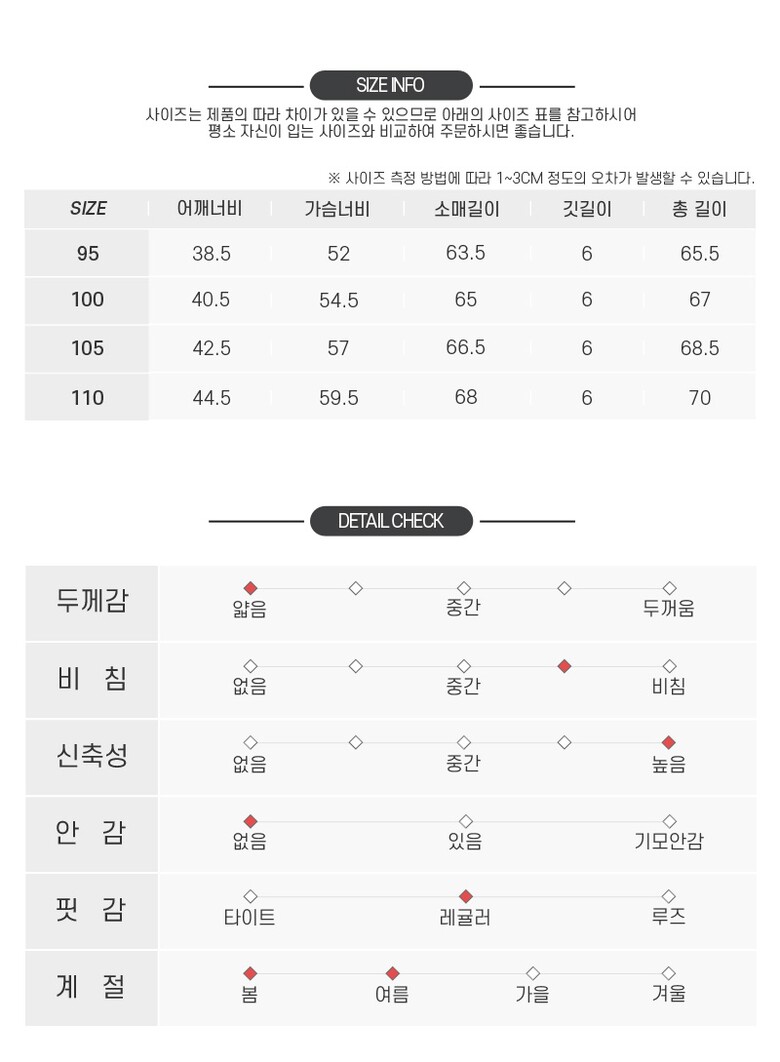 SIZE INFO

사이즈는 제품의 따라 차이가 있을 수 있으므로 아래의 사이즈 표를 참고하시어
평소 자신이 입는 사이즈와 비교하여 주문하시면 좋습니다.

※ 사이즈 측정 방법에 따라 1~3CM 정도의 오차가 발생할 수 있습니다.

| SIZE | 어깨너비 | 가슴너비 | 소매길이 | 깃길이 | 총 길이 |
|---|---|---|---|---|---|
| 95 | 38.5 | 52 | 63.5 | 6 | 65.5 |
| 100 | 40.5 | 54.5 | 65 | 6 | 67 |
| 105 | 42.5 | 57 | 66.5 | 6 | 68.5 |
| 110 | 44.5 | 59.5 | 68 | 6 | 70 |

DETAIL CHECK

두께감
얇음 중간 두꺼움

비 침
없음 중간 비침

신축성
없음 중간 높음

안 감
없음 있음 기모안감

핏 감
타이트 레귤러 루즈

계 절
봄 여름 가을 겨울